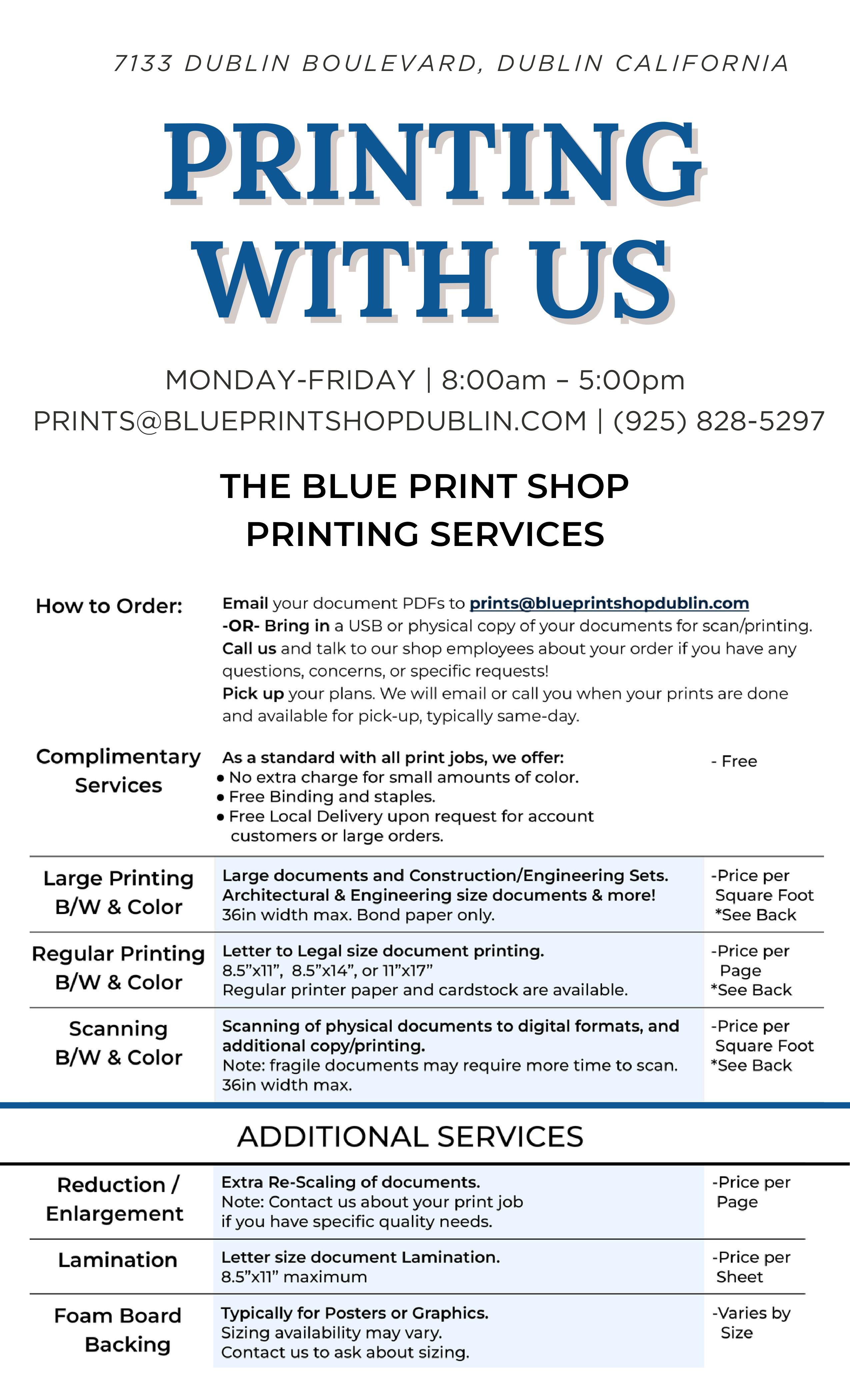 7133 DUBLIN BOULEVARD, DUBLIN CALIFORNIA

PRINTING WITH US

MONDAY-FRIDAY | 8:00am – 5:00pm
PRINTS@BLUEPRINTSHOPDUBLIN.COM | (925) 828-5297

THE BLUE PRINT SHOP
PRINTING SERVICES

How to Order:
Email your document PDFs to prints@blueprintshopdublin.com
-OR- Bring in a USB or physical copy of your documents for scan/printing.
Call us and talk to our shop employees about your order if you have any questions, concerns, or specific requests!
Pick up your plans. We will email or call you when your prints are done and available for pick-up, typically same-day.

Complimentary Services
As a standard with all print jobs, we offer:
• No extra charge for small amounts of color.
• Free Binding and staples.
• Free Local Delivery upon request for account customers or large orders.
- Free

Large Printing B/W & Color
Large documents and Construction/Engineering Sets. Architectural & Engineering size documents & more! 36in width max. Bond paper only.
-Price per Square Foot *See Back

Regular Printing B/W & Color
Letter to Legal size document printing.
8.5"x11", 8.5"x14", or 11"x17"
Regular printer paper and cardstock are available.
-Price per Page *See Back

Scanning B/W & Color
Scanning of physical documents to digital formats, and additional copy/printing.
Note: fragile documents may require more time to scan. 36in width max.
-Price per Square Foot *See Back

ADDITIONAL SERVICES

Reduction / Enlargement
Extra Re-Scaling of documents.
Note: Contact us about your print job if you have specific quality needs.
-Price per Page

Lamination
Letter size document Lamination.
8.5"x11" maximum
-Price per Sheet

Foam Board Backing
Typically for Posters or Graphics.
Sizing availability may vary.
Contact us to ask about sizing.
-Varies by Size